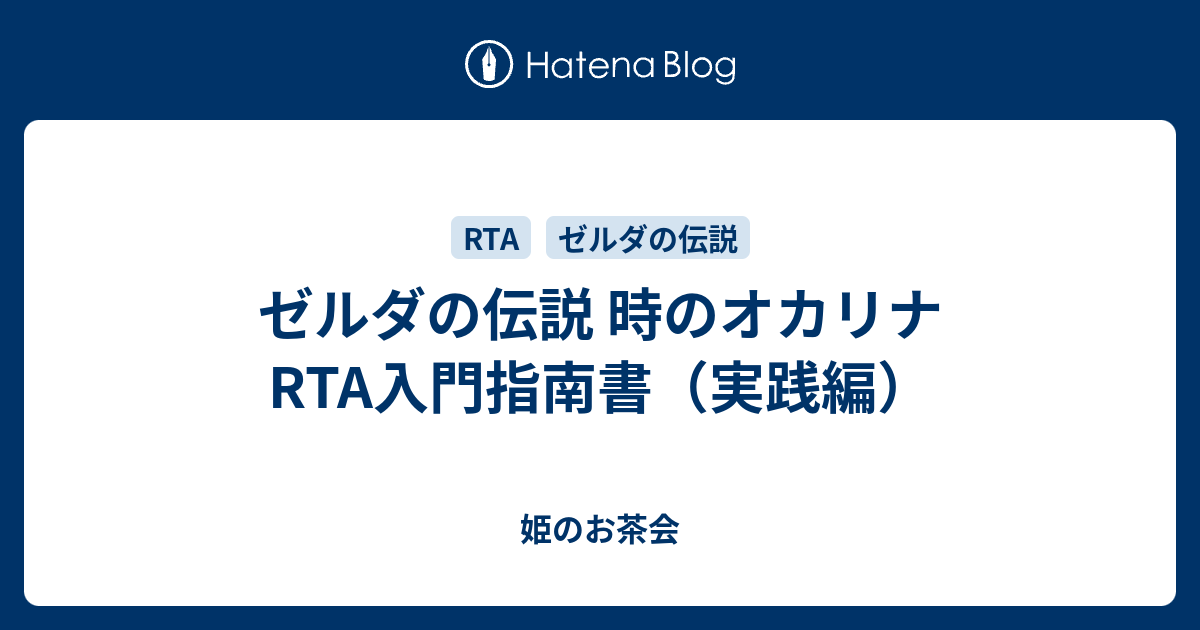 Hatena Blog

RTA

ゼルダの伝説

ゼルダの伝説 時のオカリナ RTA入門指南書（実践編）

姫のお茶会